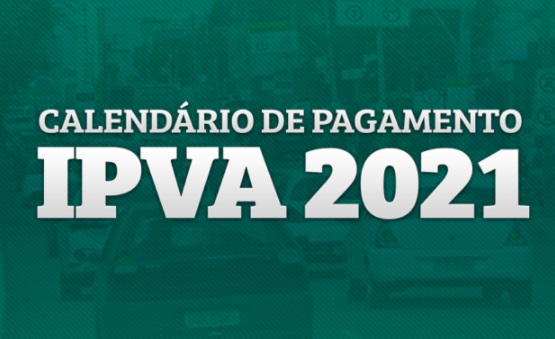 CALENDÁRIO DE PAGAMENTO
IPVA 2021